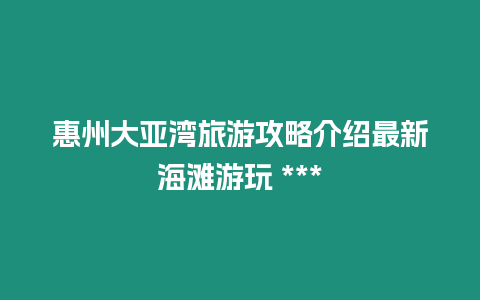 惠州大亚湾旅游攻略介绍最新海滩游玩 ***